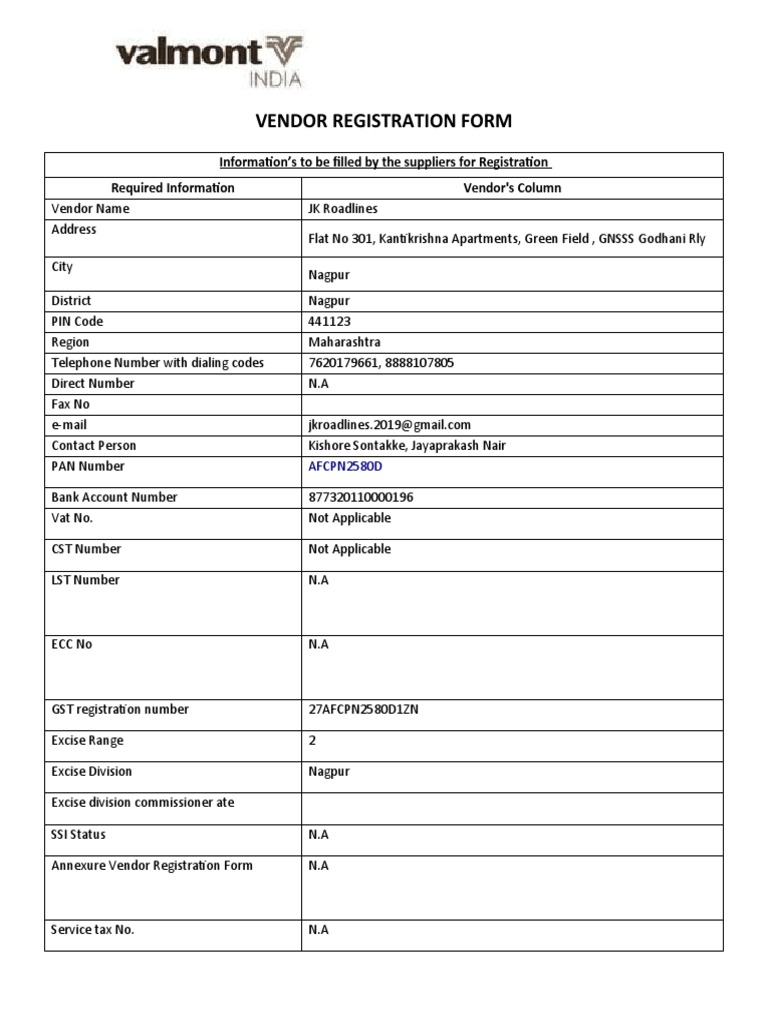 valmont INDIA

VENDOR REGISTRATION FORM

Information's to be filled by the suppliers for Registration

| Required Information | Vendor's Column |
|---|---|
| Vendor Name | JK Roadlines |
| Address | Flat No 301, Kantikrishna Apartments, Green Field , GNSSS Godhani Rly |
| City | Nagpur |
| District | Nagpur |
| PIN Code | 441123 |
| Region | Maharashtra |
| Telephone Number with dialing codes | 7620179661, 8888107805 |
| Direct Number | N.A |
| Fax No | |
| e-mail | jkroadlines.2019@gmail.com |
| Contact Person | Kishore Sontakke, Jayaprakash Nair |
| PAN Number | AFCPN2580D |
| Bank Account Number | 877320110000196 |
| Vat No. | Not Applicable |
| CST Number | Not Applicable |
| LST Number | N.A |
| ECC No | N.A |
| GST registration number | 27AFCPN2580D1ZN |
| Excise Range | 2 |
| Excise Division | Nagpur |
| Excise division commissioner ate | |
| SSI Status | N.A |
| Annexure Vendor Registration Form | N.A |
| Service tax No. | N.A |